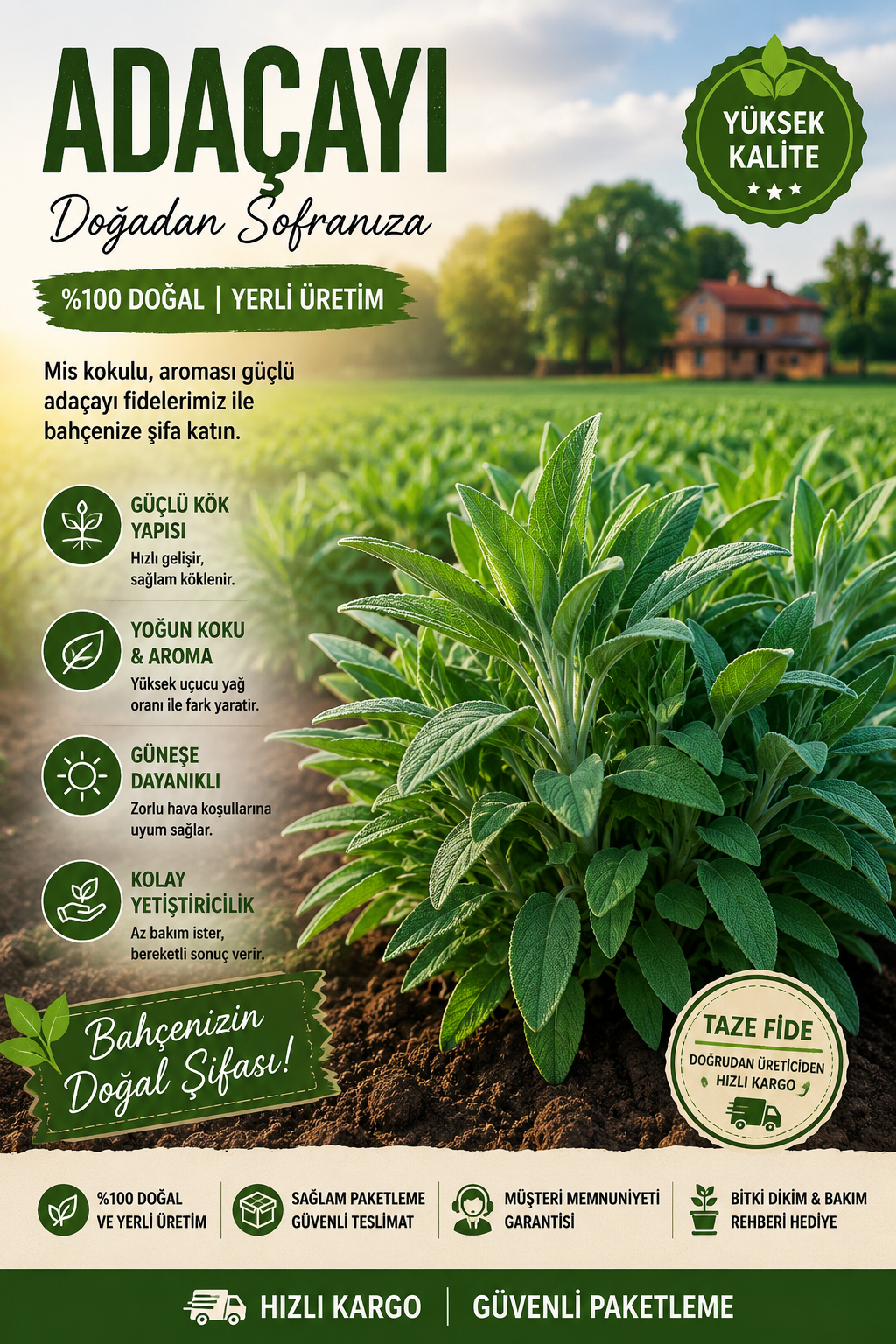 ADAÇAYI

Doğadan Sofranıza

YÜKSEK KALİTE

%100 DOĞAL | YERLİ ÜRETİM

Mis kokulu, aroması güçlü adaçayı fidelerimiz ile bahçenize şifa katın.

GÜÇLÜ KÖK YAPISI
Hızlı gelişir, sağlam köklenir.

YOĞUN KOKU & AROMA
Yüksek uçucu yağ oranı ile fark yaratır.

GÜNEŞE DAYANIKLI
Zorlu hava koşullarına uyum sağlar.

KOLAY YETİŞTİRİCİLİK
Az bakım ister, bereketli sonuç verir.

Bahçenizin Doğal Şifası!

TAZE FİDE
DOĞRUDAN ÜRETİCİDEN
HIZLI KARGO

%100 DOĞAL VE YERLİ ÜRETİM

SAĞLAM PAKETLEME GÜVENLİ TESLİMAT

MÜŞTERİ MEMNUNİYETİ GARANTİSİ

BİTKİ DİKİM & BAKIM REHBERİ HEDİYE

HIZLI KARGO | GÜVENLİ PAKETLEME